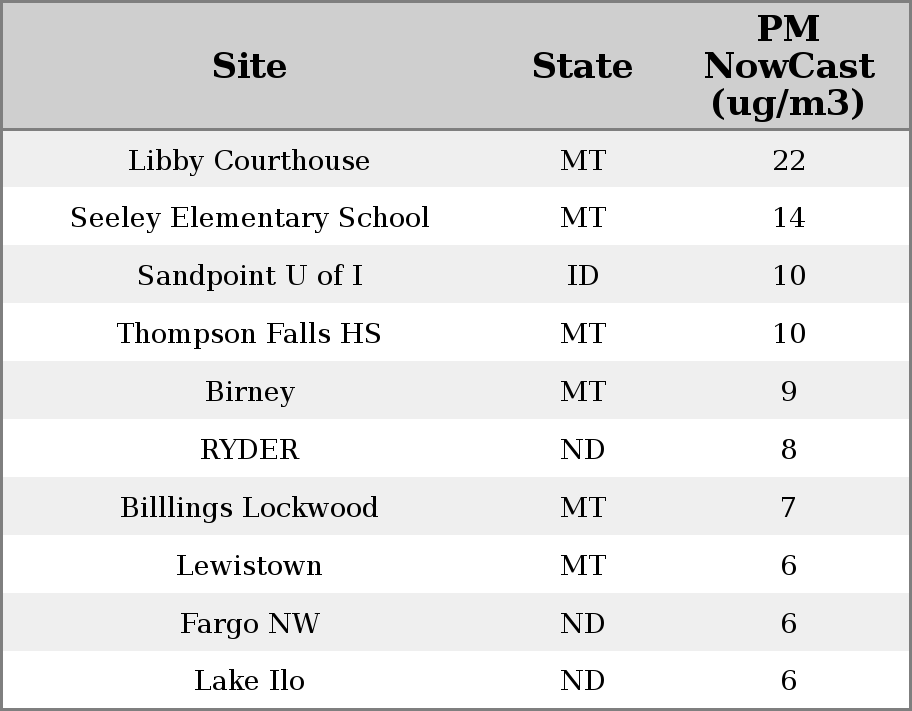 | Site | State | PM NowCast (ug/m3) |
|---|---|---|
| Libby Courthouse | MT | 22 |
| Seeley Elementary School | MT | 14 |
| Sandpoint U of I | ID | 10 |
| Thompson Falls HS | MT | 10 |
| Birney | MT | 9 |
| RYDER | ND | 8 |
| Billlings Lockwood | MT | 7 |
| Lewistown | MT | 6 |
| Fargo NW | ND | 6 |
| Lake Ilo | ND | 6 |